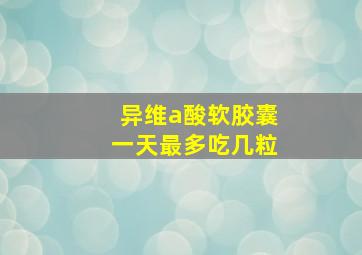 异维a酸软胶囊
一天最多吃几粒